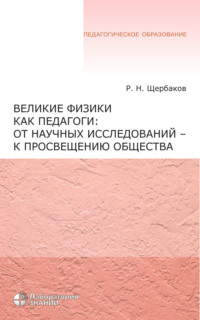 ПЕДАГОГИЧЕСКОЕ ОБРАЗОВАНИЕ

Р. Н. Щербаков

ВЕЛИКИЕ ФИЗИКИ КАК ПЕДАГОГИ: ОТ НАУЧНЫХ ИССЛЕДОВАНИЙ – К ПРОСВЕЩЕНИЮ ОБЩЕСТВА

Лаборатория ЗНАНИЙ